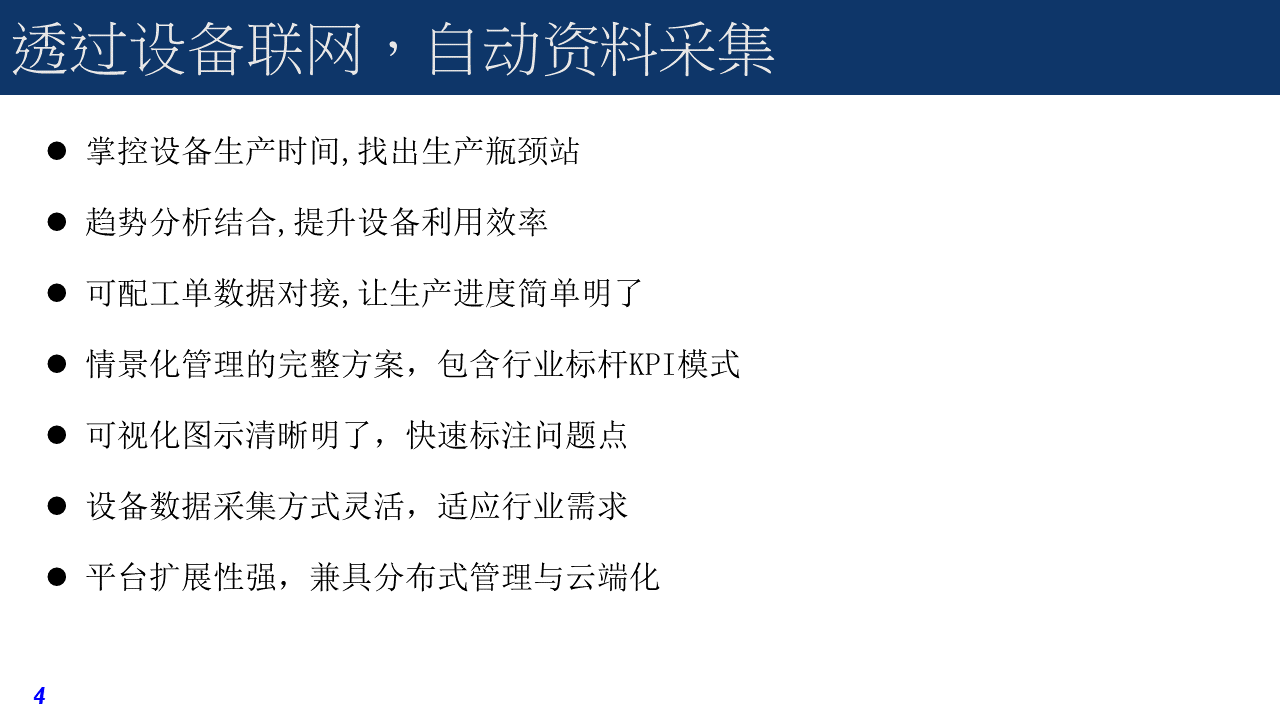 透过设备联网，自动资料采集

• 掌控设备生产时间,找出生产瓶颈站

• 趋势分析结合,提升设备利用效率

• 可配工单数据对接,让生产进度简单明了

• 情景化管理的完整方案，包含行业标杆KPI模式

• 可视化图示清晰明了，快速标注问题点

• 设备数据采集方式灵活，适应行业需求

• 平台扩展性强，兼具分布式管理与云端化

4